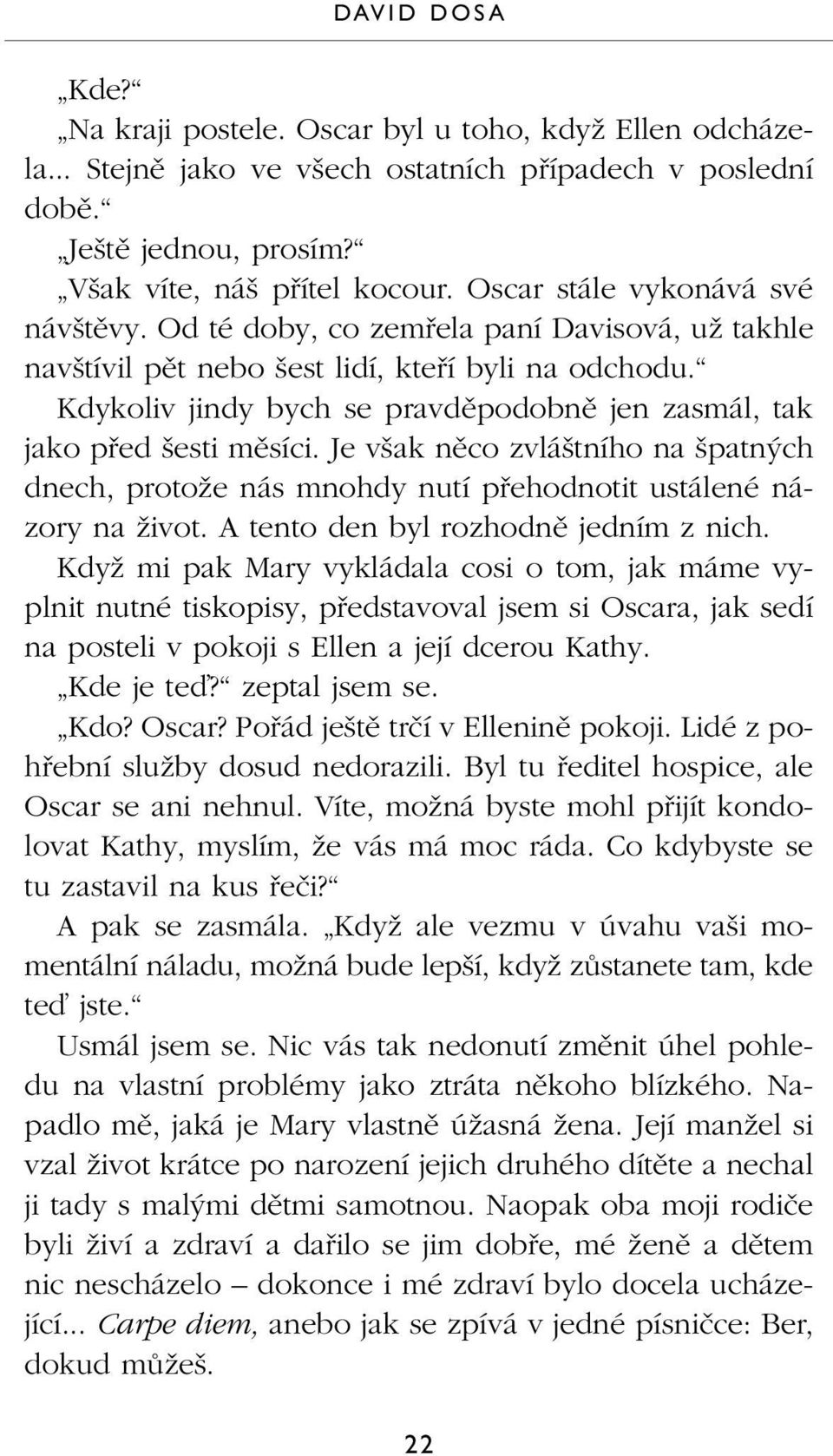 DAVID DOSA

„Kde?“

„Na kraji postele. Oscar byl u toho, když Ellen odcházela... Stejně jako ve všech ostatních případech v poslední době.“

„Ještě jednou, prosím?“

„Však víte, náš přítel kocour. Oscar stále vykonává své návštěvy. Od té doby, co zemřela paní Davisová, už takhle navštívil pět nebo šest lidí, kteří byli na odchodu.“

Kdykoliv jindy bych se pravděpodobně jen zasmál, tak jako před šesti měsíci. Je však něco zvláštního na špatných dnech, protože nás mnohdy nutí přehodnotit ustálené názory na život. A tento den byl rozhodně jedním z nich.

Když mi pak Mary vykládala cosi o tom, jak máme vyplnit nutné tiskopisy, představoval jsem si Oscara, jak sedí na posteli v pokoji s Ellen a její dcerou Kathy.

„Kde je teď?“ zeptal jsem se.

„Kdo? Oscar? Pořád ještě trčí v Ellenině pokoji. Lidé z pohřební služby dosud nedorazili. Byl tu ředitel hospice, ale Oscar se ani nehnul. Víte, možná byste mohl přijít kondolovat Kathy, myslím, že vás má moc ráda. Co kdybyste se tu zastavil na kus řeči?“

A pak se zasmála. „Když ale vezmu v úvahu vaši momentální náladu, možná bude lepší, když zůstanete tam, kde teď jste.“

Usmál jsem se. Nic vás tak nedonutí změnit úhel pohledu na vlastní problémy jako ztráta někoho blízkého. Napadlo mě, jaká je Mary vlastně úžasná žena. Její manžel si vzal život krátce po narození jejich druhého dítěte a nechal ji tady s malými dětmi samotnou. Naopak oba moji rodiče byli živí a zdraví a dařilo se jim dobře, mé ženě a dětem nic nescházelo – dokonce i mé zdraví bylo docela ucházející... Carpe diem, anebo jak se zpívá v jedné písničce: Ber, dokud můžeš.

22